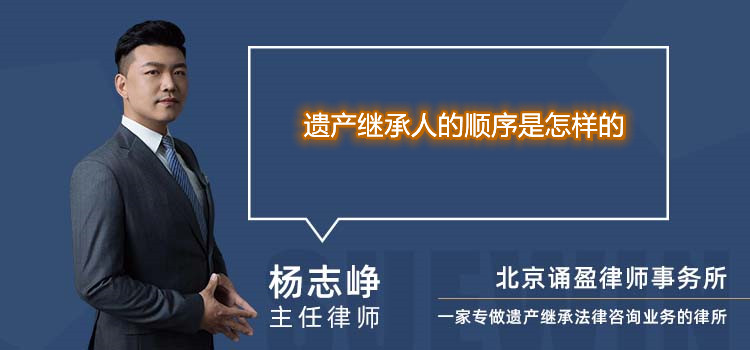 遗产继承人的顺序是怎样的

杨志峥
主任律师

北京诵盈律师事务所
一家专做遗产继承法律咨询业务的律所